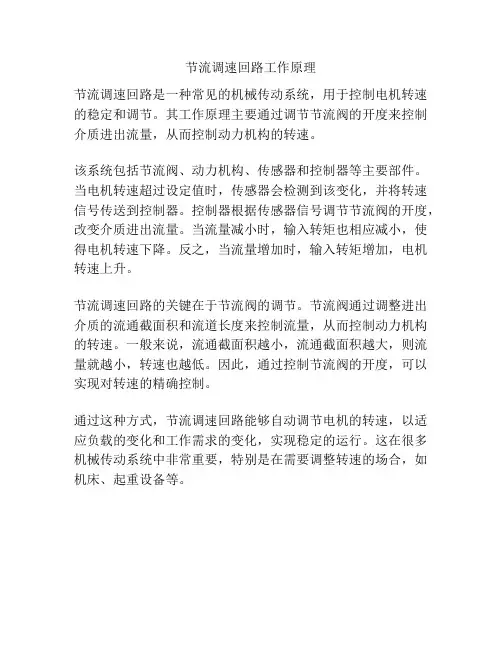 节流调速回路工作原理

节流调速回路是一种常见的机械传动系统，用于控制电机转速的稳定和调节。其工作原理主要通过调节节流阀的开度来控制介质进出流量，从而控制动力机构的转速。

该系统包括节流阀、动力机构、传感器和控制器等主要部件。当电机转速超过设定值时，传感器会检测到该变化，并将转速信号传送到控制器。控制器根据传感器信号调节节流阀的开度，改变介质进出流量。当流量减小时，输入转矩也相应减小，使得电机转速下降。反之，当流量增加时，输入转矩增加，电机转速上升。

节流调速回路的关键在于节流阀的调节。节流阀通过调整进出介质的流通截面积和流道长度来控制流量，从而控制动力机构的转速。一般来说，流通截面积越小，流通截面积越大，则流量就越小，转速也越低。因此，通过控制节流阀的开度，可以实现对转速的精确控制。

通过这种方式，节流调速回路能够自动调节电机的转速，以适应负载的变化和工作需求的变化，实现稳定的运行。这在很多机械传动系统中非常重要，特别是在需要调整转速的场合，如机床、起重设备等。